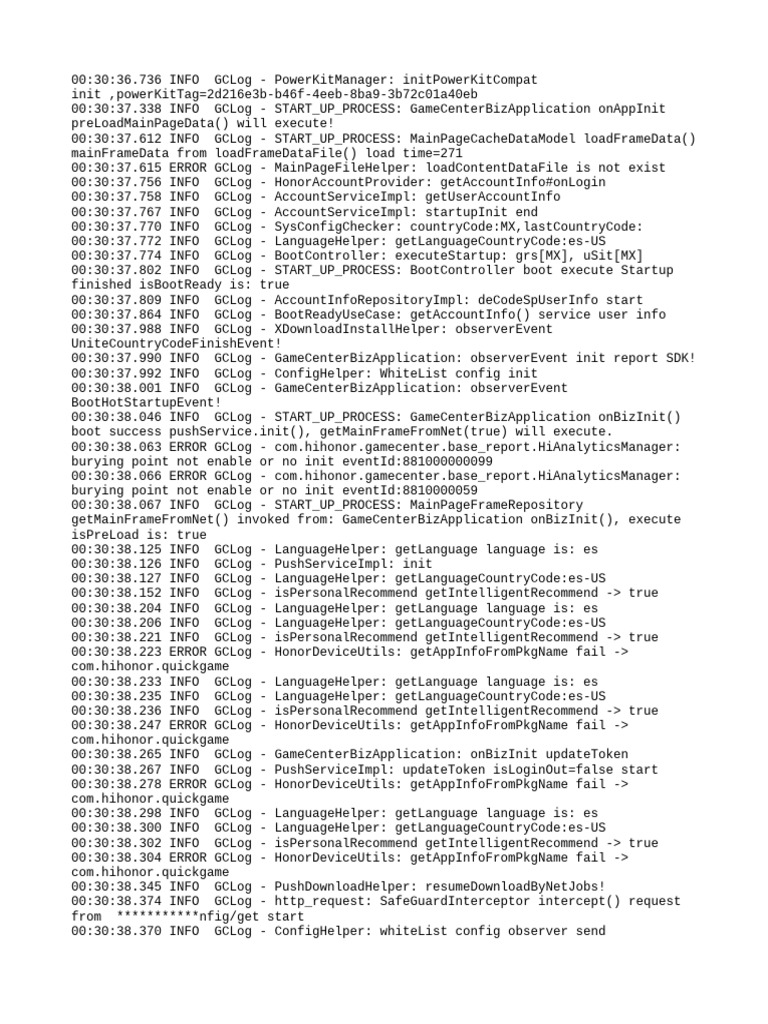 00:30:36.736 INFO  GCLog - PowerKitManager: initPowerKitCompat init ,powerKitTag=2d216e3b-b46f-4eeb-8ba9-3b72c01a40eb
00:30:37.338 INFO  GCLog - START_UP_PROCESS: GameCenterBizApplication onAppInit preLoadMainPageData() will execute!
00:30:37.612 INFO  GCLog - START_UP_PROCESS: MainPageCacheDataModel loadFrameData() mainFrameData from loadFrameDataFile() load time=271
00:30:37.615 ERROR GCLog - MainPageFileHelper: loadContentDataFile is not exist
00:30:37.756 INFO  GCLog - HonorAccountProvider: getAccountInfo#onLogin
00:30:37.758 INFO  GCLog - AccountServiceImpl: getUserAccountInfo
00:30:37.767 INFO  GCLog - AccountServiceImpl: startupInit end
00:30:37.770 INFO  GCLog - SysConfigChecker: countryCode:MX,lastCountryCode:
00:30:37.772 INFO  GCLog - LanguageHelper: getLanguageCountryCode:es-US
00:30:37.774 INFO  GCLog - BootController: executeStartup: grs[MX], uSit[MX]
00:30:37.802 INFO  GCLog - START_UP_PROCESS: BootController boot execute Startup finished isBootReady is: true
00:30:37.809 INFO  GCLog - AccountInfoRepositoryImpl: deCodeSpUserInfo start
00:30:37.864 INFO  GCLog - BootReadyUseCase: getAccountInfo() service user info
00:30:37.988 INFO  GCLog - XDownloadInstallHelper: observerEvent UniteCountryCodeFinishEvent!
00:30:37.990 INFO  GCLog - GameCenterBizApplication: observerEvent init report SDK!
00:30:37.992 INFO  GCLog - ConfigHelper: WhiteList config init
00:30:38.001 INFO  GCLog - GameCenterBizApplication: observerEvent BootHotStartupEvent!
00:30:38.046 INFO  GCLog - START_UP_PROCESS: GameCenterBizApplication onBizInit() boot success pushService.init(), getMainFrameFromNet(true) will execute.
00:30:38.063 ERROR GCLog - com.hihonor.gamecenter.base_report.HiAnalyticsManager: burying point not enable or no init eventId:881000000099
00:30:38.066 ERROR GCLog - com.hihonor.gamecenter.base_report.HiAnalyticsManager: burying point not enable or no init eventId:8810000059
00:30:38.067 INFO  GCLog - START_UP_PROCESS: MainPageFrameRepository getMainFrameFromNet() invoked from: GameCenterBizApplication onBizInit(), execute isPreLoad is: true
00:30:38.125 INFO  GCLog - LanguageHelper: getLanguage language is: es
00:30:38.126 INFO  GCLog - PushServiceImpl: init
00:30:38.127 INFO  GCLog - LanguageHelper: getLanguageCountryCode:es-US
00:30:38.152 INFO  GCLog - isPersonalRecommend getIntelligentRecommend -> true
00:30:38.204 INFO  GCLog - LanguageHelper: getLanguage language is: es
00:30:38.206 INFO  GCLog - LanguageHelper: getLanguageCountryCode:es-US
00:30:38.221 INFO  GCLog - isPersonalRecommend getIntelligentRecommend -> true
00:30:38.223 ERROR GCLog - HonorDeviceUtils: getAppInfoFromPkgName fail -> com.hihonor.quickgame
00:30:38.233 INFO  GCLog - LanguageHelper: getLanguage language is: es
00:30:38.235 INFO  GCLog - LanguageHelper: getLanguageCountryCode:es-US
00:30:38.236 INFO  GCLog - isPersonalRecommend getIntelligentRecommend -> true
00:30:38.247 ERROR GCLog - HonorDeviceUtils: getAppInfoFromPkgName fail -> com.hihonor.quickgame
00:30:38.265 INFO  GCLog - GameCenterBizApplication: onBizInit updateToken
00:30:38.267 INFO  GCLog - PushServiceImpl: updateToken isLoginOut=false start
00:30:38.278 ERROR GCLog - HonorDeviceUtils: getAppInfoFromPkgName fail -> com.hihonor.quickgame
00:30:38.298 INFO  GCLog - LanguageHelper: getLanguage language is: es
00:30:38.300 INFO  GCLog - LanguageHelper: getLanguageCountryCode:es-US
00:30:38.302 INFO  GCLog - isPersonalRecommend getIntelligentRecommend -> true
00:30:38.304 ERROR GCLog - HonorDeviceUtils: getAppInfoFromPkgName fail -> com.hihonor.quickgame
00:30:38.345 INFO  GCLog - PushDownloadHelper: resumeDownloadByNetJobs!
00:30:38.374 INFO  GCLog - http_request: SafeGuardInterceptor intercept() request from  ***********nfig/get start
00:30:38.370 INFO  GCLog - ConfigHelper: whiteList config observer send